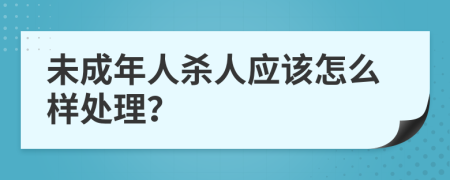 未成年人杀人应该怎么样处理?